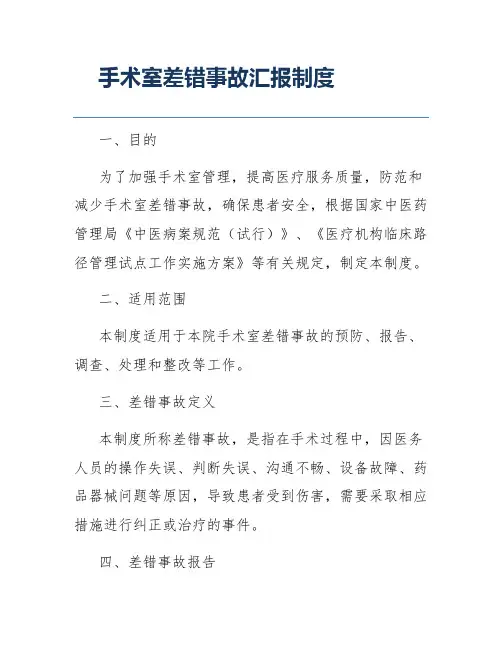 手术室差错事故汇报制度

一、目的

为了加强手术室管理，提高医疗服务质量，防范和减少手术室差错事故，确保患者安全，根据国家中医药管理局《中医病案规范（试行）》、《医疗机构临床路径管理试点工作实施方案》等有关规定，制定本制度。

二、适用范围

本制度适用于本院手术室差错事故的预防、报告、调查、处理和整改等工作。

三、差错事故定义

本制度所称差错事故，是指在手术过程中，因医务人员的操作失误、判断失误、沟通不畅、设备故障、药品器械问题等原因，导致患者受到伤害，需要采取相应措施进行纠正或治疗的事件。

四、差错事故报告